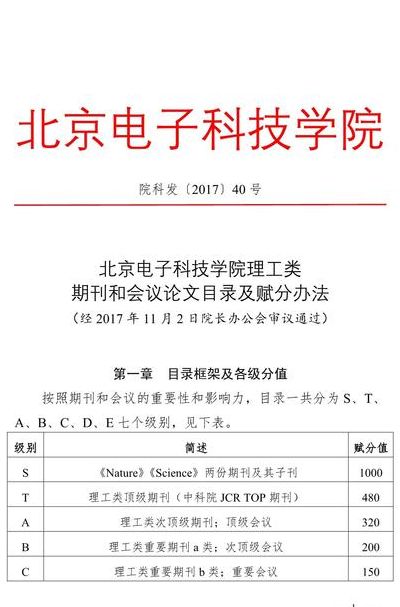 北京电子科技学院

院科发〔2017〕40 号

北京电子科技学院理工类
期刊和会议论文目录及赋分办法
（经 2017 年 11 月 2 日院长办公会审议通过）

第一章　目录框架及各级分值

按照期刊和会议的重要性和影响力，目录一共分为 S、T、A、B、C、D、E 七个级别，见下表。

| 级别 | 简述 | 赋分值 |
|---|---|---|
| S | 《Nature》《Science》两份期刊及其子刊 | 1000 |
| T | 理工类顶级期刊（中科院 JCR TOP 期刊） | 480 |
| A | 理工类次顶级期刊；顶级会议 | 320 |
| B | 理工类重要期刊 a 类；次顶级会议 | 200 |
| C | 理工类重要期刊 b 类；重要会议 | 150 |